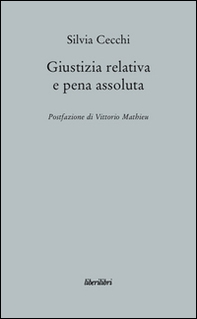 Silvia Cecchi

Giustizia relativa e pena assoluta

Postfazione di Vittorio Mathieu

liberilibri